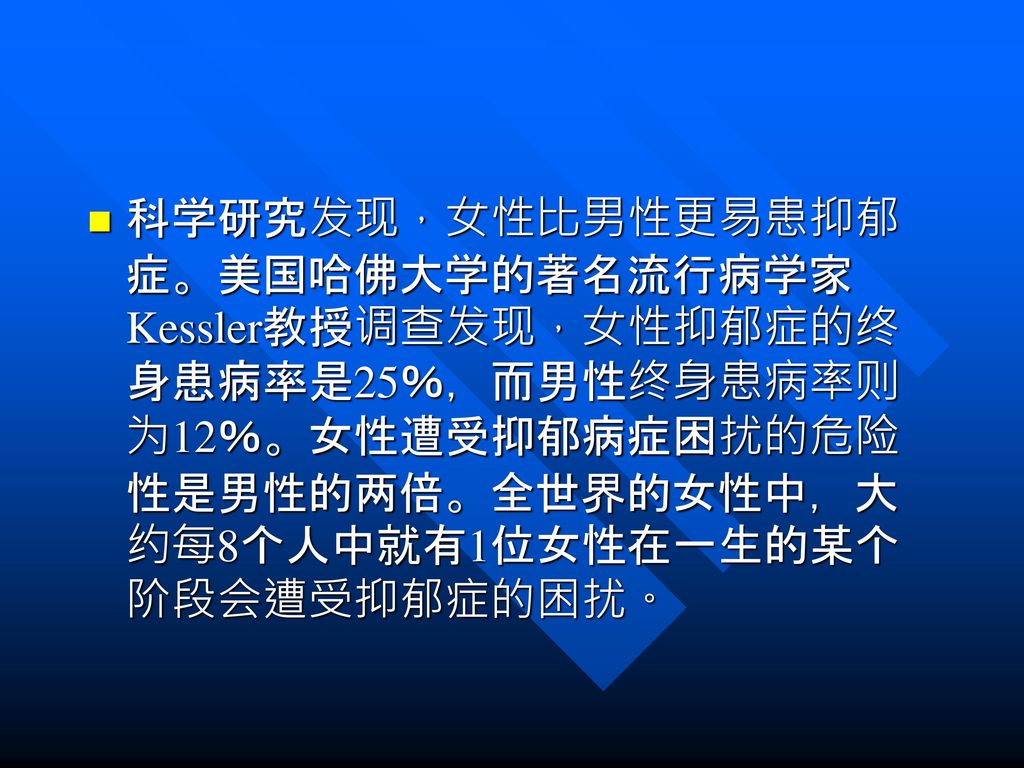 科学研究发现，女性比男性更易患抑郁症。美国哈佛大学的著名流行病学家Kessler教授调查发现，女性抑郁症的终身患病率是25%，而男性终身患病率则为12%。女性遭受抑郁病症困扰的危险性是男性的两倍。全世界的女性中，大约每8个人中就有1位女性在一生的某个阶段会遭受抑郁症的困扰。